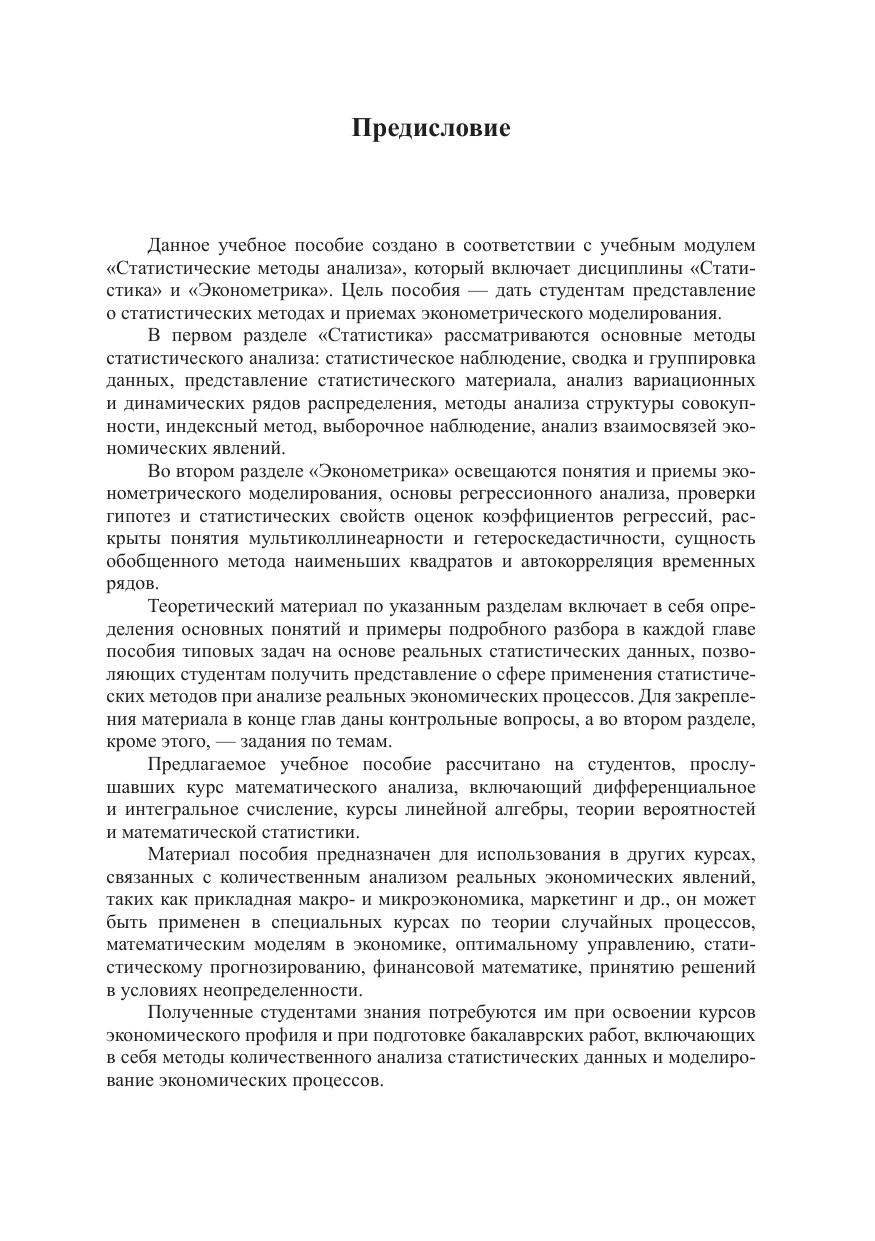 Предисловие

Данное учебное пособие создано в соответствии с учебным модулем «Статистические методы анализа», который включает дисциплины «Статистика» и «Эконометрика». Цель пособия — дать студентам представление о статистических методах и приемах эконометрического моделирования.

В первом разделе «Статистика» рассматриваются основные методы статистического анализа: статистическое наблюдение, сводка и группировка данных, представление статистического материала, анализ вариационных и динамических рядов распределения, методы анализа структуры совокупности, индексный метод, выборочное наблюдение, анализ взаимосвязей экономических явлений.

Во втором разделе «Эконометрика» освещаются понятия и приемы эконометрического моделирования, основы регрессионного анализа, проверки гипотез и статистических свойств оценок коэффициентов регрессий, раскрыты понятия мультиколлинеарности и гетероскедастичности, сущность обобщенного метода наименьших квадратов и автокорреляция временных рядов.

Теоретический материал по указанным разделам включает в себя определения основных понятий и примеры подробного разбора в каждой главе пособия типовых задач на основе реальных статистических данных, позволяющих студентам получить представление о сфере применения статистических методов при анализе реальных экономических процессов. Для закрепления материала в конце глав даны контрольные вопросы, а во втором разделе, кроме этого, — задания по темам.

Предлагаемое учебное пособие рассчитано на студентов, прослушавших курс математического анализа, включающий дифференциальное и интегральное счисление, курсы линейной алгебры, теории вероятностей и математической статистики.

Материал пособия предназначен для использования в других курсах, связанных с количественным анализом реальных экономических явлений, таких как прикладная макро- и микроэкономика, маркетинг и др., он может быть применен в специальных курсах по теории случайных процессов, математическим моделям в экономике, оптимальному управлению, статистическому прогнозированию, финансовой математике, принятию решений в условиях неопределенности.

Полученные студентами знания потребуются им при освоении курсов экономического профиля и при подготовке бакалаврских работ, включающих в себя методы количественного анализа статистических данных и моделирование экономических процессов.